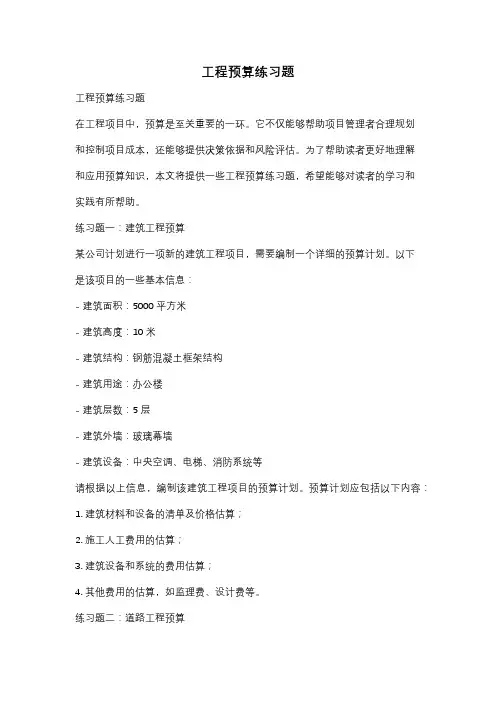 工程预算练习题

工程预算练习题

在工程项目中，预算是至关重要的一环。它不仅能够帮助项目管理者合理规划和控制项目成本，还能够提供决策依据和风险评估。为了帮助读者更好地理解和应用预算知识，本文将提供一些工程预算练习题，希望能够对读者的学习和实践有所帮助。

练习题一：建筑工程预算

某公司计划进行一项新的建筑工程项目，需要编制一个详细的预算计划。以下是该项目的一些基本信息：

- 建筑面积：5000 平方米

- 建筑高度：10 米

- 建筑结构：钢筋混凝土框架结构

- 建筑用途：办公楼

- 建筑层数：5 层

- 建筑外墙：玻璃幕墙

- 建筑设备：中央空调、电梯、消防系统等

请根据以上信息，编制该建筑工程项目的预算计划。预算计划应包括以下内容：

1. 建筑材料和设备的清单及价格估算；

2. 施工人工费用的估算；

3. 建筑设备和系统的费用估算；

4. 其他费用的估算，如监理费、设计费等。

练习题二：道路工程预算